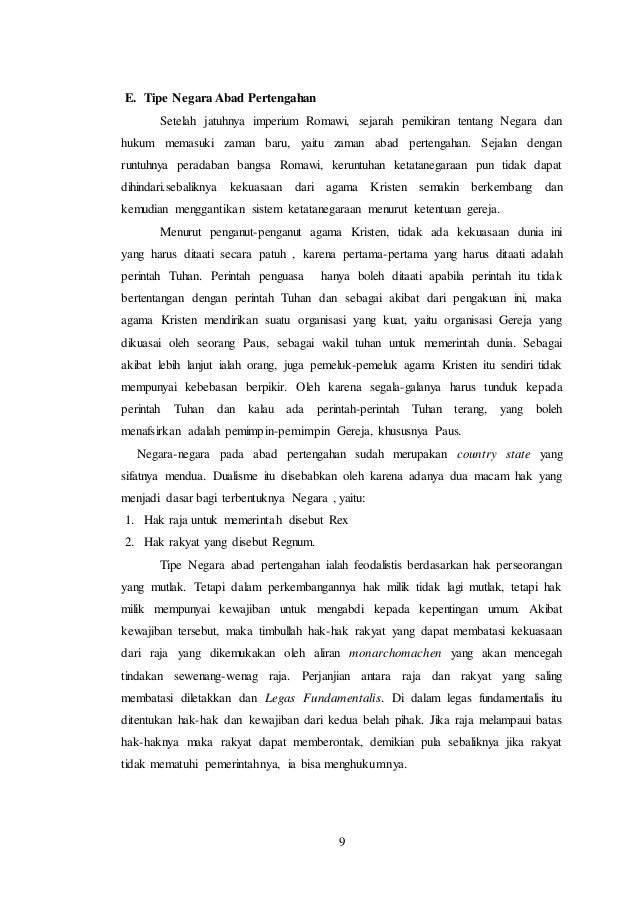 E. Tipe Negara Abad Pertengahan

Setelah jatuhnya imperium Romawi, sejarah pemikiran tentang Negara dan hukum memasuki zaman baru, yaitu zaman abad pertengahan. Sejalan dengan runtuhnya peradaban bangsa Romawi, keruntuhan ketatanegaraan pun tidak dapat dihindari.sebaliknya kekuasaan dari agama Kristen semakin berkembang dan kemudian menggantikan sistem ketatanegaraan menurut ketentuan gereja.

Menurut penganut-penganut agama Kristen, tidak ada kekuasaan dunia ini yang harus ditaati secara patuh , karena pertama-pertama yang harus ditaati adalah perintah Tuhan. Perintah penguasa hanya boleh ditaati apabila perintah itu tidak bertentangan dengan perintah Tuhan dan sebagai akibat dari pengakuan ini, maka agama Kristen mendirikan suatu organisasi yang kuat, yaitu organisasi Gereja yang dikuasai oleh seorang Paus, sebagai wakil tuhan untuk memerintah dunia. Sebagai akibat lebih lanjut ialah orang, juga pemeluk-pemeluk agama Kristen itu sendiri tidak mempunyai kebebasan berpikir. Oleh karena segala-galanya harus tunduk kepada perintah Tuhan dan kalau ada perintah-perintah Tuhan terang, yang boleh menafsirkan adalah pemimpin-pemimpin Gereja, khususnya Paus.

Negara-negara pada abad pertengahan sudah merupakan country state yang sifatnya mendua. Dualisme itu disebabkan oleh karena adanya dua macam hak yang menjadi dasar bagi terbentuknya Negara , yaitu:
1. Hak raja untuk memerintah disebut Rex
2. Hak rakyat yang disebut Regnum.

Tipe Negara abad pertengahan ialah feodalistis berdasarkan hak perseorangan yang mutlak. Tetapi dalam perkembangannya hak milik tidak lagi mutlak, tetapi hak milik mempunyai kewajiban untuk mengabdi kepada kepentingan umum. Akibat kewajiban tersebut, maka timbullah hak-hak rakyat yang dapat membatasi kekuasaan dari raja yang dikemukakan oleh aliran monarchomachen yang akan mencegah tindakan sewenang-wenag raja. Perjanjian antara raja dan rakyat yang saling membatasi diletakkan dan Legas Fundamentalis. Di dalam legas fundamentalis itu ditentukan hak-hak dan kewajiban dari kedua belah pihak. Jika raja melampaui batas hak-haknya maka rakyat dapat memberontak, demikian pula sebaliknya jika rakyat tidak mematuhi pemerintahnya, ia bisa menghukumnya.

9